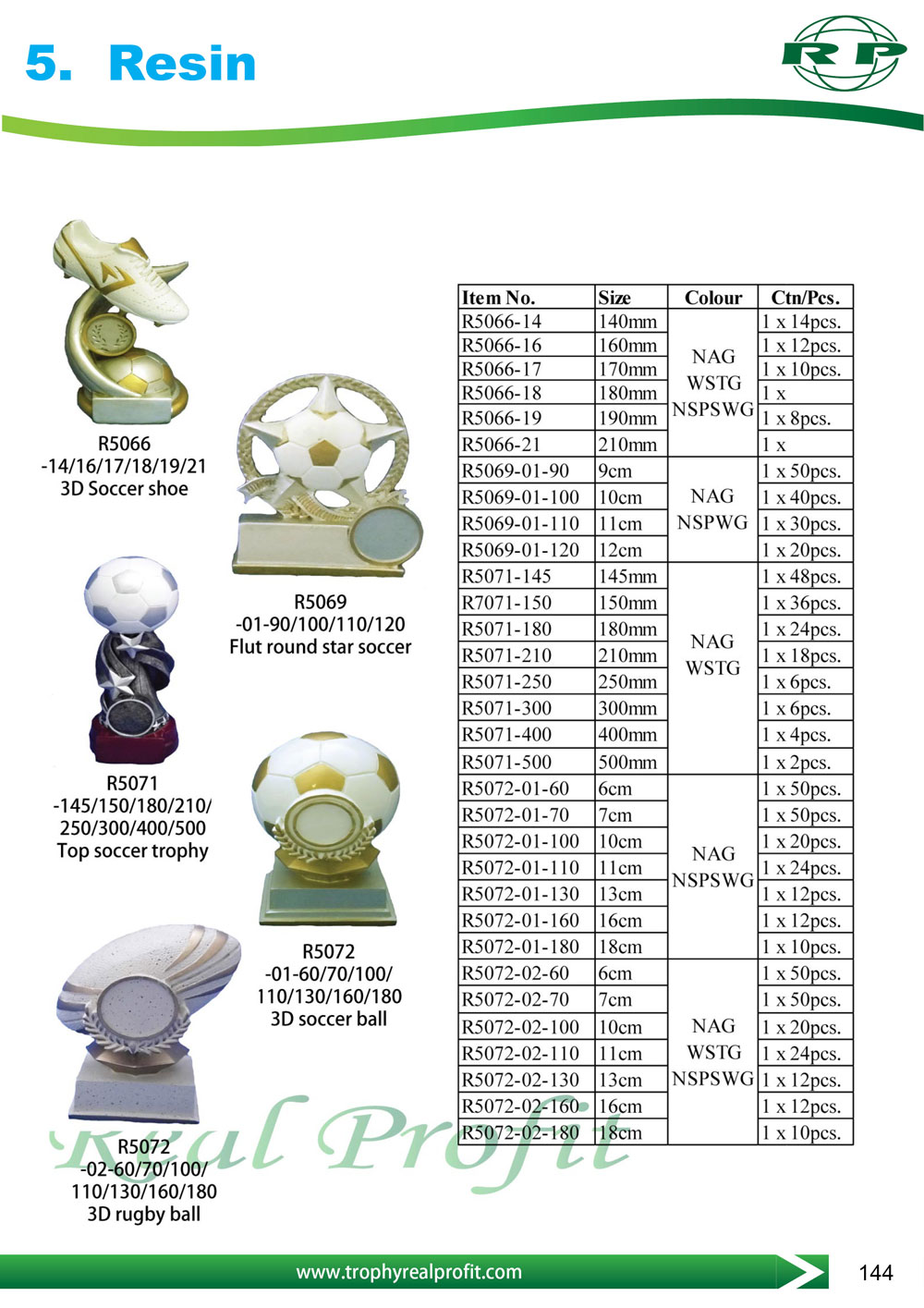 5. Resin

RP

R5066
-14/16/17/18/19/21
3D Soccer shoe

R5069
-01-90/100/110/120
Flut round star soccer

R5071
-145/150/180/210/
250/300/400/500
Top soccer trophy

R5072
-01-60/70/100/
110/130/160/180
3D soccer ball

R5072
-02-60/70/100/
110/130/160/180
3D rugby ball

| Item No. | Size | Colour | Ctn/Pcs. |
|---|---|---|---|
| R5066-14 | 140mm | NAG WSTG NSPSWG | 1 x 14pcs. |
| R5066-16 | 160mm | | 1 x 12pcs. |
| R5066-17 | 170mm | | 1 x 10pcs. |
| R5066-18 | 180mm | | 1 x |
| R5066-19 | 190mm | | 1 x 8pcs. |
| R5066-21 | 210mm | | 1 x |
| R5069-01-90 | 9cm | NAG NSPWG | 1 x 50pcs. |
| R5069-01-100 | 10cm | | 1 x 40pcs. |
| R5069-01-110 | 11cm | | 1 x 30pcs. |
| R5069-01-120 | 12cm | | 1 x 20pcs. |
| R5071-145 | 145mm | NAG WSTG | 1 x 48pcs. |
| R7071-150 | 150mm | | 1 x 36pcs. |
| R5071-180 | 180mm | | 1 x 24pcs. |
| R5071-210 | 210mm | | 1 x 18pcs. |
| R5071-250 | 250mm | | 1 x 6pcs. |
| R5071-300 | 300mm | | 1 x 6pcs. |
| R5071-400 | 400mm | | 1 x 4pcs. |
| R5071-500 | 500mm | | 1 x 2pcs. |
| R5072-01-60 | 6cm | NAG NSPSWG | 1 x 50pcs. |
| R5072-01-70 | 7cm | | 1 x 50pcs. |
| R5072-01-100 | 10cm | | 1 x 20pcs. |
| R5072-01-110 | 11cm | | 1 x 24pcs. |
| R5072-01-130 | 13cm | | 1 x 12pcs. |
| R5072-01-160 | 16cm | | 1 x 12pcs. |
| R5072-01-180 | 18cm | | 1 x 10pcs. |
| R5072-02-60 | 6cm | NAG WSTG NSPSWG | 1 x 50pcs. |
| R5072-02-70 | 7cm | | 1 x 50pcs. |
| R5072-02-100 | 10cm | | 1 x 20pcs. |
| R5072-02-110 | 11cm | | 1 x 24pcs. |
| R5072-02-130 | 13cm | | 1 x 12pcs. |
| R5072-02-160 | 16cm | | 1 x 12pcs. |
| R5072-02-180 | 18cm | | 1 x 10pcs. |

www.trophyrealprofit.com

144

Real Profit